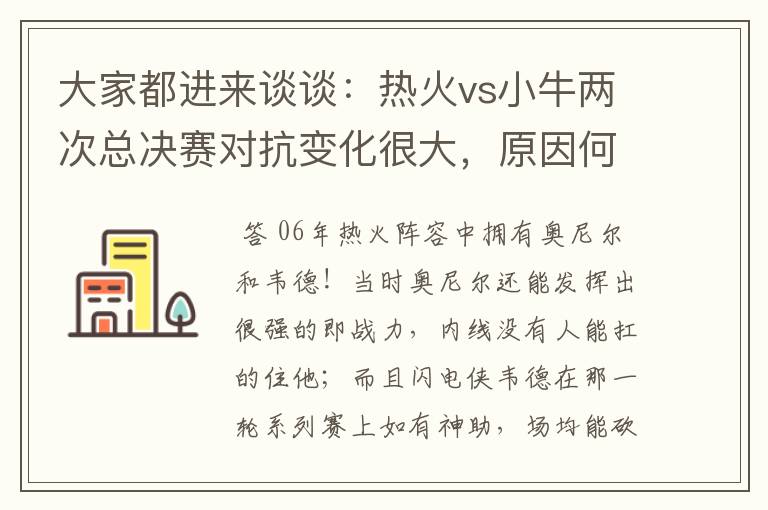 大家都进来谈谈：热火vs小牛两次总决赛对抗变化很大，原因何

答 06年热火阵容中拥有奥尼尔和韦德！当时奥尼尔还能发挥出很强的即战力，内线没有人能扛的住他；而且闪电侠韦德在那一轮系列赛上如有神助，场均能砍